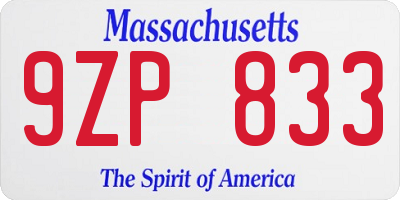 Massachusetts

9ZP 833

The Spirit of America